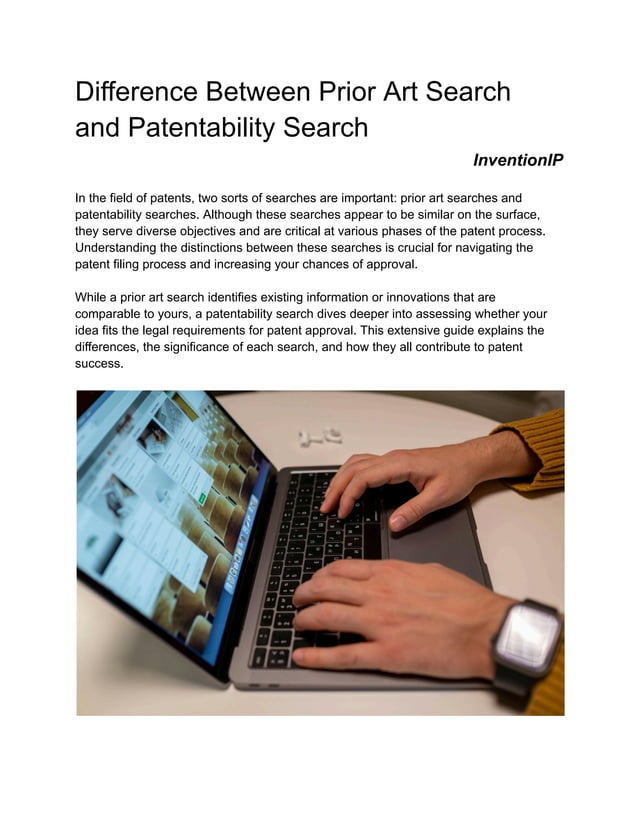 Difference Between Prior Art Search and Patentability Search

InventionIP

In the field of patents, two sorts of searches are important: prior art searches and patentability searches. Although these searches appear to be similar on the surface, they serve diverse objectives and are critical at various phases of the patent process. Understanding the distinctions between these searches is crucial for navigating the patent filing process and increasing your chances of approval.

While a prior art search identifies existing information or innovations that are comparable to yours, a patentability search dives deeper into assessing whether your idea fits the legal requirements for patent approval. This extensive guide explains the differences, the significance of each search, and how they all contribute to patent success.